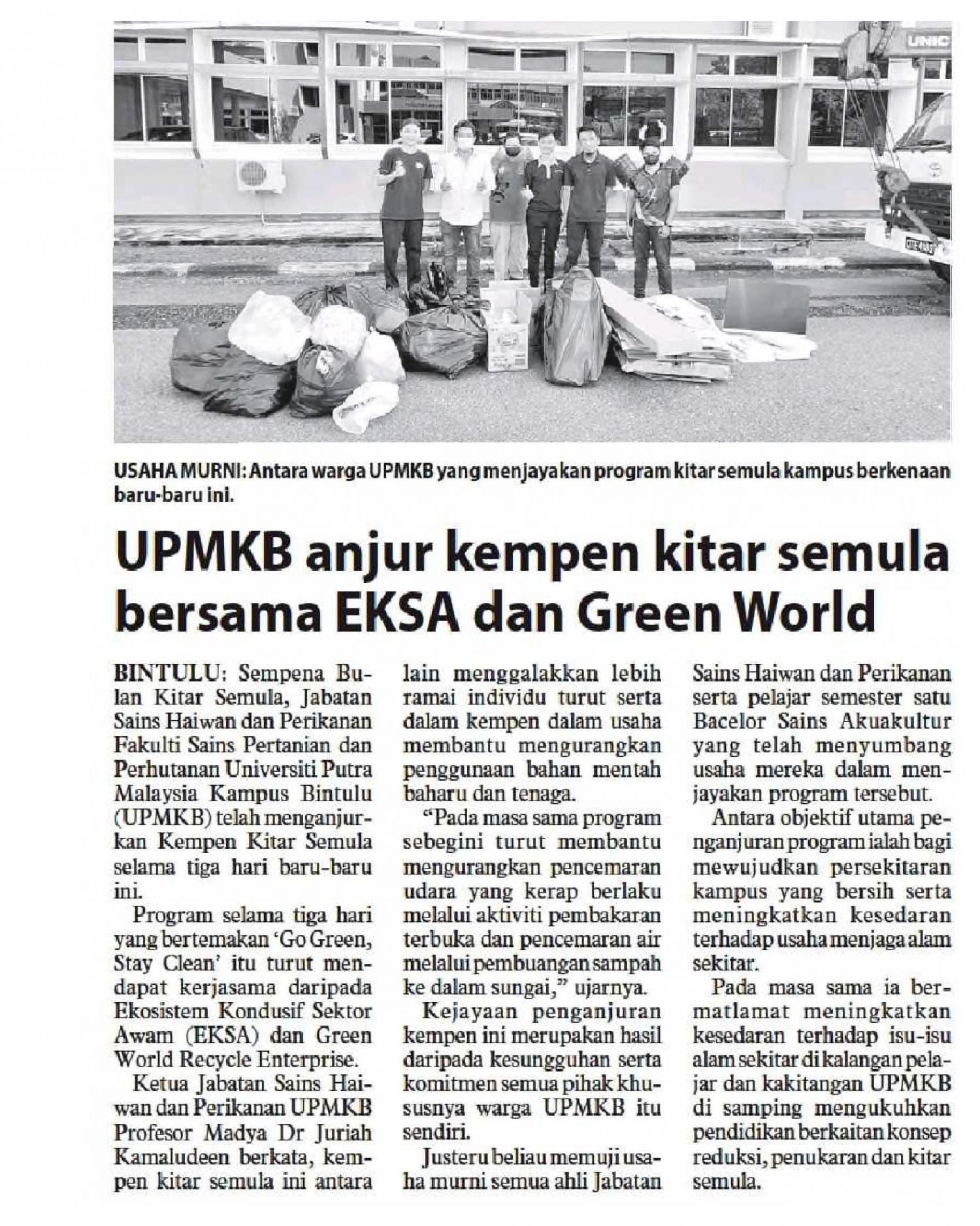 UNIC

USAHA MURNI: Antara warga UPMKB yang menjayakan program kitar semula kampus berkenaan baru-baru ini.

UPMKB anjur kempen kitar semula bersama EKSA dan Green World

BINTULU: Sempena Bulan Kitar Semula, Jabatan Sains Haiwan dan Perikanan Fakulti Sains Pertanian dan Perhutanan Universiti Putra Malaysia Kampus Bintulu (UPMKB) telah menganjurkan Kempen Kitar Semula selama tiga hari baru-baru ini.

Program selama tiga hari yang bertemakan 'Go Green, Stay Clean' itu turut mendapat kerjasama daripada Ekosistem Kondusif Sektor Awam (EKSA) dan Green World Recycle Enterprise.

Ketua Jabatan Sains Haiwan dan Perikanan UPMKB Profesor Madya Dr Juriah Kamaludeen berkata, kempen kitar semula ini antara lain menggalakkan lebih ramai individu turut serta dalam kempen dalam usaha membantu mengurangkan penggunaan bahan mentah baharu dan tenaga.

"Pada masa sama program sebegini turut membantu mengurangkan pencemaran udara yang kerap berlaku melalui aktiviti pembakaran terbuka dan pencemaran air melalui pembuangan sampah ke dalam sungai," ujarnya.

Kejayaan penganjuran kempen ini merupakan hasil daripada kesungguhan serta komitmen semua pihak khususnya warga UPMKB itu sendiri.

Justeru beliau memuji usaha murni semua ahli Jabatan Sains Haiwan dan Perikanan serta pelajar semester satu Bacelor Sains Akuakultur yang telah menyumbang usaha mereka dalam menjayakan program tersebut.

Antara objektif utama penganjuran program ialah bagi mewujudkan persekitaran kampus yang bersih serta meningkatkan kesedaran terhadap usaha menjaga alam sekitar.

Pada masa sama ia bermatlamat meningkatkan kesedaran terhadap isu-isu alam sekitar di kalangan pelajar dan kakitangan UPMKB di samping mengukuhkan pendidikan berkaitan konsep reduksi, penukaran dan kitar semula.